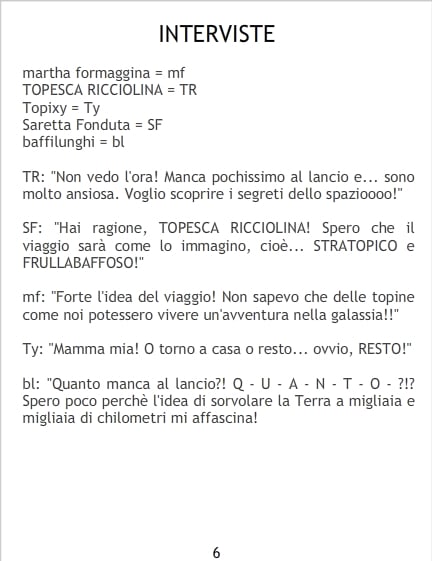 INTERVISTE

martha formaggina = mf
TOPESCA RICCIOLINA = TR
Topixy = Ty
Saretta Fonduta = SF
baffilunghi = bl

TR: "Non vedo l'ora! Manca pochissimo al lancio e... sono molto ansiosa. Voglio scoprire i segreti dello spazioooo!"

SF: "Hai ragione, TOPESCA RICCIOLINA! Spero che il viaggio sarà come lo immagino, cioè... STRATOPICO e FRULLABAFFOSO!"

mf: "Forte l'idea del viaggio! Non sapevo che delle topine come noi potessero vivere un'avventura nella galassia!!"

Ty: "Mamma mia! O torno a casa o resto... ovvio, RESTO!"

bl: "Quanto manca al lancio?! Q - U - A - N - T - O - ?!? Spero poco perchè l'idea di sorvolare la Terra a migliaia e migliaia di chilometri mi affascina!

6